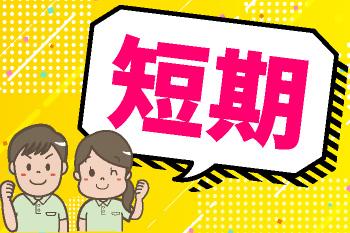 短期